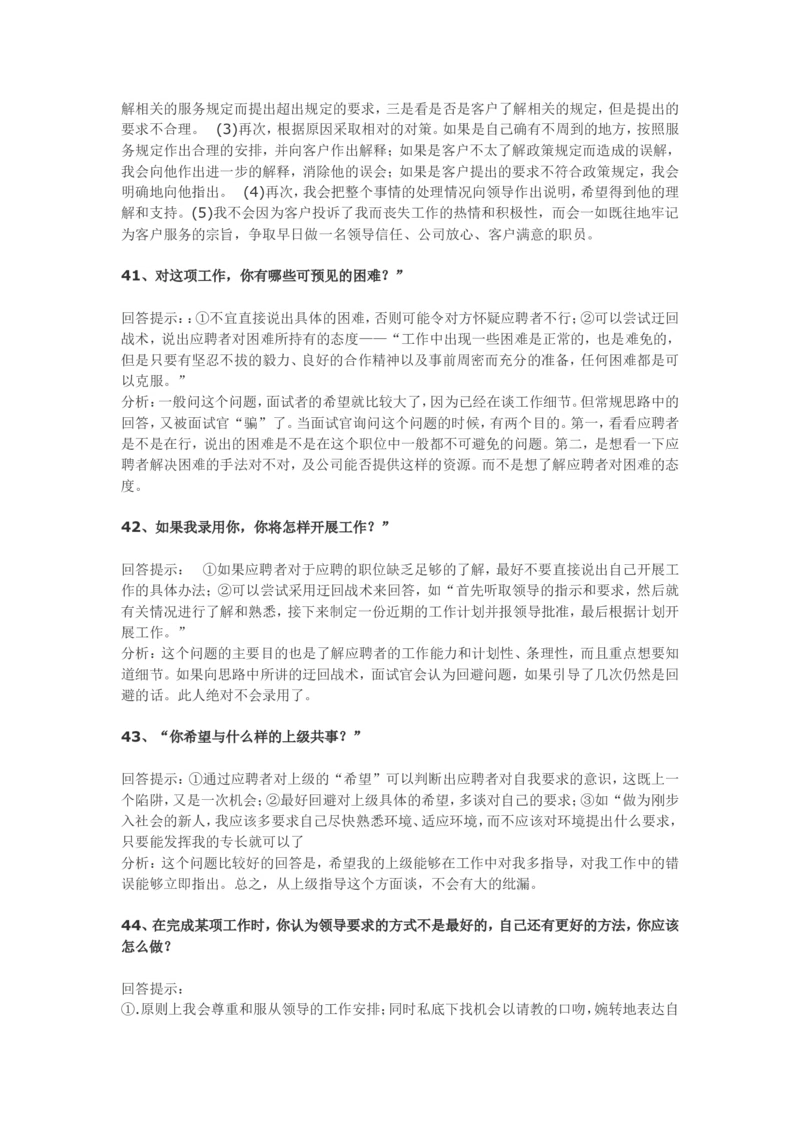 解相关的服务规定而提出超出规定的要求，三是看是否是客户了解相关的规定，但是提出的要求不合理。 (3)再次，根据原因采取相对的对策。如果是自己确有不周到的地方，按照服务规定作出合理的安排，并向客户作出解释；如果是客户不太了解政策规定而造成的误解，我会向他作出进一步的解释，消除他的误会；如果是客户提出的要求不符合政策规定，我会明确地向他指出。 (4)再次，我会把整个事情的处理情况向领导作出说明，希望得到他的理解和支持。(5)我不会因为客户投诉了我而丧失工作的热情和积极性，而会一如既往地牢记为客户服务的宗旨，争取早日做一名领导信任、公司放心、客户满意的职员。

41、对这项工作，你有哪些可预见的困难？”

回答提示：:①不宜直接说出具体的困难，否则可能令对方怀疑应聘者不行;②可以尝试迂回战术，说出应聘者对困难所持有的态度——“工作中出现一些困难是正常的，也是难免的，但是只要有坚忍不拔的毅力、良好的合作精神以及事前周密而充分的准备，任何困难都是可以克服。”
分析：一般问这个问题，面试者的希望就比较大了，因为已经在谈工作细节。但常规思路中的回答，又被面试官“骗”了。当面试官询问这个问题的时候，有两个目的。第一，看看应聘者是不是在行，说出的困难是不是在这个职位中一般都不可避免的问题。第二，是想看一下应聘者解决困难的手法对不对，及公司能否提供这样的资源。而不是想了解应聘者对困难的态度。

42、如果我录用你，你将怎样开展工作？”

回答提示： ①如果应聘者对于应聘的职位缺乏足够的了解，最好不要直接说出自己开展工作的具体办法；②可以尝试采用迂回战术来回答，如“首先听取领导的指示和要求，然后就有关情况进行了解和熟悉，接下来制定一份近期的工作计划并报领导批准，最后根据计划开展工作。”
分析：这个问题的主要目的也是了解应聘者的工作能力和计划性、条理性，而且重点想要知道细节。如果向思路中所讲的迂回战术，面试官会认为回避问题，如果引导了几次仍然是回避的话。此人绝对不会录用了。

43、“你希望与什么样的上级共事？”

回答提示：①通过应聘者对上级的“希望”可以判断出应聘者对自我要求的意识，这既上一个陷阱，又是一次机会;②最好回避对上级具体的希望，多谈对自己的要求;③如“做为刚步入社会的新人，我应该多要求自己尽快熟悉环境、适应环境，而不应该对环境提出什么要求，只要能发挥我的专长就可以了
分析：这个问题比较好的回答是，希望我的上级能够在工作中对我多指导，对我工作中的错误能够立即指出。总之，从上级指导这个方面谈，不会有大的纰漏。

44、在完成某项工作时，你认为领导要求的方式不是最好的，自己还有更好的方法，你应该怎么做？

回答提示：
①.原则上我会尊重和服从领导的工作安排;同时私底下找机会以请教的口吻，婉转地表达自